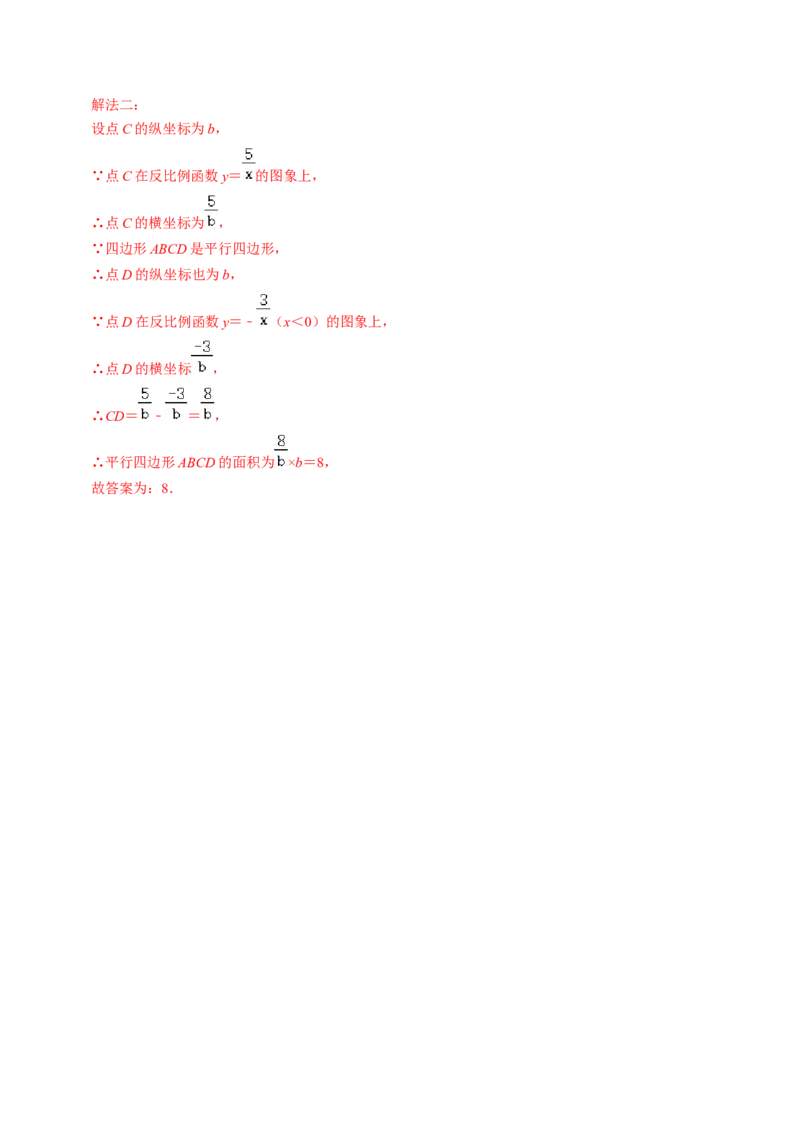 解法二：
设点 $C$ 的纵坐标为 $b$，
∵点 $C$ 在反比例函数 $y=\frac{5}{x}$ 的图象上，
∴点 $C$ 的横坐标为 $\frac{5}{b}$，
∵四边形 $ABCD$ 是平行四边形，
∴点 $D$ 的纵坐标也为 $b$，
∵点 $D$ 在反比例函数 $y=-\frac{3}{x}$（$x<0$）的图象上，
∴点 $D$ 的横坐标 $\frac{-3}{b}$，
∴$CD=\frac{5}{b}-\frac{-3}{b}=\frac{8}{b}$，
∴平行四边形 $ABCD$ 的面积为 $\frac{8}{b}\times b=8$，
故答案为：8．